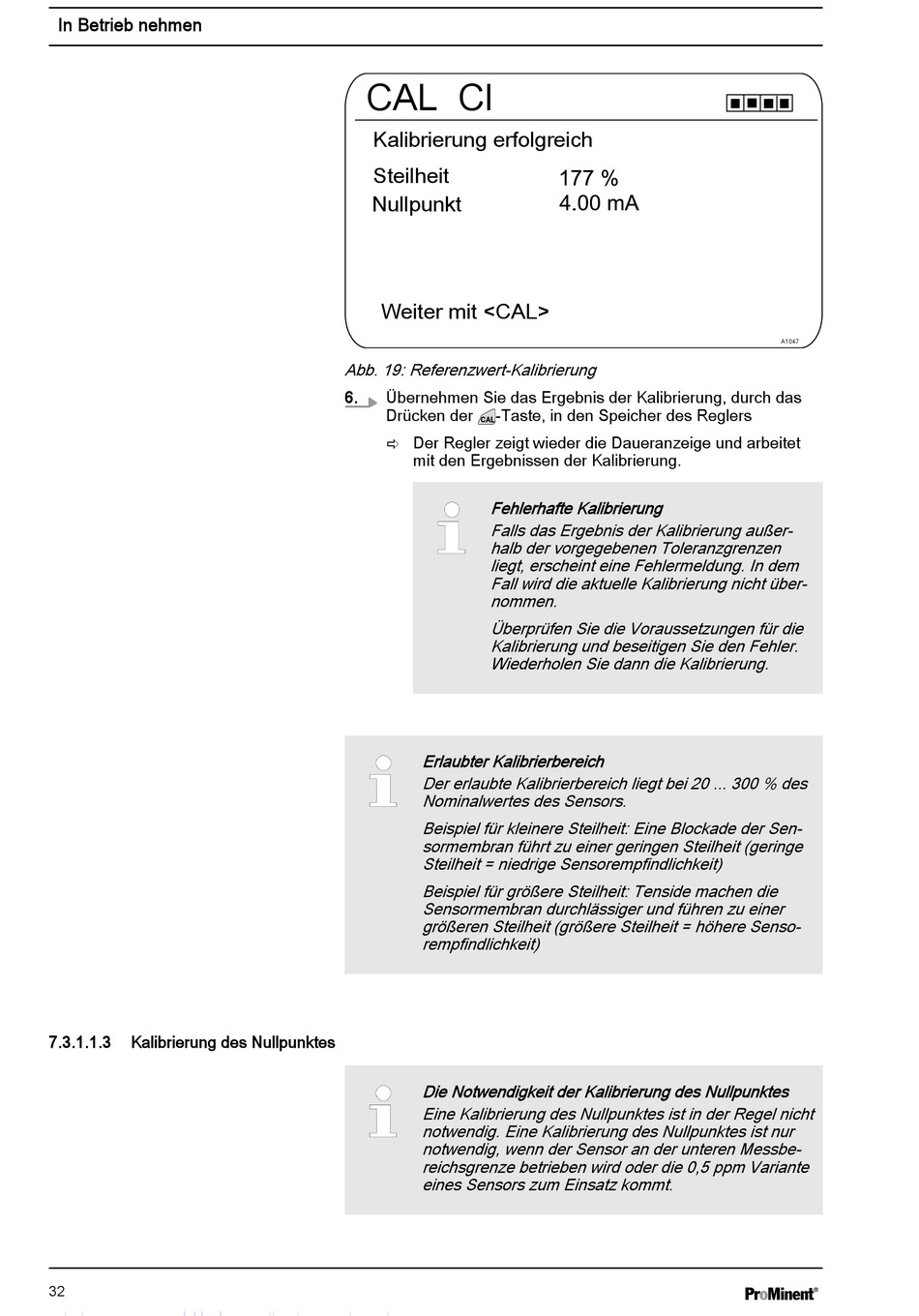 In Betrieb nehmen

CAL Cl

Kalibrierung erfolgreich

Steilheit 177 %
Nullpunkt 4.00 mA

Weiter mit <CAL>

A1047

Abb. 19: Referenzwert-Kalibrierung

6. Übernehmen Sie das Ergebnis der Kalibrierung, durch das Drücken der CAL-Taste, in den Speicher des Reglers

⇨ Der Regler zeigt wieder die Daueranzeige und arbeitet mit den Ergebnissen der Kalibrierung.

Fehlerhafte Kalibrierung
Falls das Ergebnis der Kalibrierung außerhalb der vorgegebenen Toleranzgrenzen liegt, erscheint eine Fehlermeldung. In dem Fall wird die aktuelle Kalibrierung nicht übernommen.

Überprüfen Sie die Voraussetzungen für die Kalibrierung und beseitigen Sie den Fehler. Wiederholen Sie dann die Kalibrierung.

Erlaubter Kalibrierbereich
Der erlaubte Kalibrierbereich liegt bei 20 ... 300 % des Nominalwertes des Sensors.

Beispiel für kleinere Steilheit: Eine Blockade der Sensormembran führt zu einer geringen Steilheit (geringe Steilheit = niedrige Sensorempfindlichkeit)

Beispiel für größere Steilheit: Tenside machen die Sensormembran durchlässiger und führen zu einer größeren Steilheit (größere Steilheit = höhere Sensorempfindlichkeit)

7.3.1.1.3 Kalibrierung des Nullpunktes

Die Notwendigkeit der Kalibrierung des Nullpunktes
Eine Kalibrierung des Nullpunktes ist in der Regel nicht notwendig. Eine Kalibrierung des Nullpunktes ist nur notwendig, wenn der Sensor an der unteren Messbereichsgrenze betrieben wird oder die 0,5 ppm Variante eines Sensors zum Einsatz kommt.

32

ProMinent®